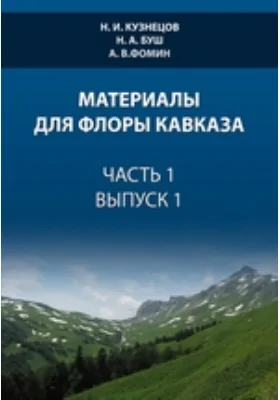 Н. И. КУЗНЕЦОВ
Н. А. БУШ
А. В.ФОМИН

МАТЕРИАЛЫ
ДЛЯ ФЛОРЫ КАВКАЗА

ЧАСТЬ 1
ВЫПУСК 1